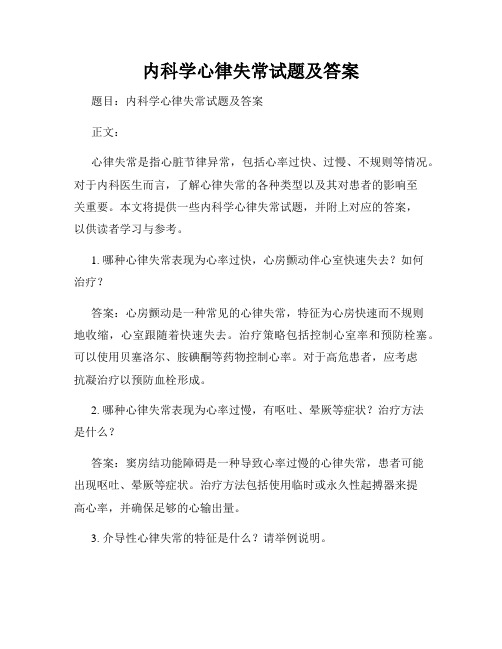 内科学心律失常试题及答案

题目：内科学心律失常试题及答案

正文：

心律失常是指心脏节律异常，包括心率过快、过慢、不规则等情况。对于内科医生而言，了解心律失常的各种类型以及其对患者的影响至关重要。本文将提供一些内科学心律失常试题，并附上对应的答案，以供读者学习与参考。

1. 哪种心律失常表现为心率过快，心房颤动伴心室快速失去？如何治疗？

答案：心房颤动是一种常见的心律失常，特征为心房快速而不规则地收缩，心室跟随着快速失去。治疗策略包括控制心室率和预防栓塞。可以使用贝塞洛尔、胺碘酮等药物控制心率。对于高危患者，应考虑抗凝治疗以预防血栓形成。

2. 哪种心律失常表现为心率过慢，有呕吐、晕厥等症状？治疗方法是什么？

答案：窦房结功能障碍是一种导致心率过慢的心律失常，患者可能出现呕吐、晕厥等症状。治疗方法包括使用临时或永久性起搏器来提高心率，并确保足够的心输出量。

3. 介导性心律失常的特征是什么？请举例说明。